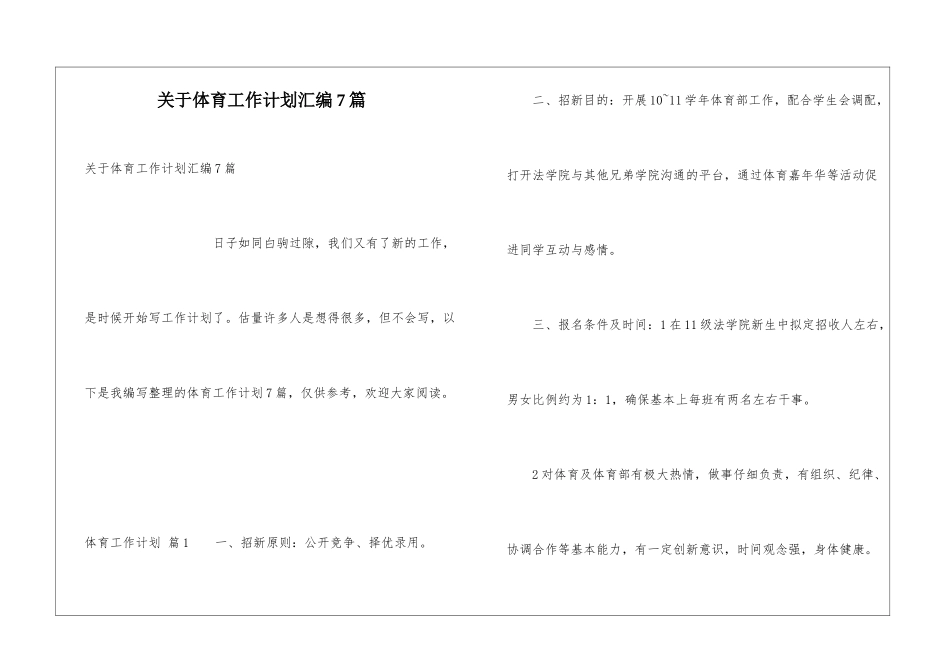 关于体育工作计划汇编7篇

关于体育工作计划汇编7篇

日子如同白驹过隙，我们又有了新的工作，是时候开始写工作计划了。估量许多人是想得很多，但不会写，以下是我编写整理的体育工作计划7篇，仅供参考，欢迎大家阅读。

体育工作计划 篇1 一、招新原则：公开竞争、择优录用。

二、招新目的：开展10~11学年体育部工作，配合学生会调配，打开法学院与其他兄弟学院沟通的平台，通过体育嘉年华等活动促进同学互动与感情。

三、报名条件及时间：1在11级法学院新生中拟定招收人左右，男女比例约为1：1，确保基本上每班有两名左右干事。

2对体育及体育部有极大热情，做事仔细负责，有组织、纪律、协调合作等基本能力，有一定创新意识，时间观念强，身体健康。